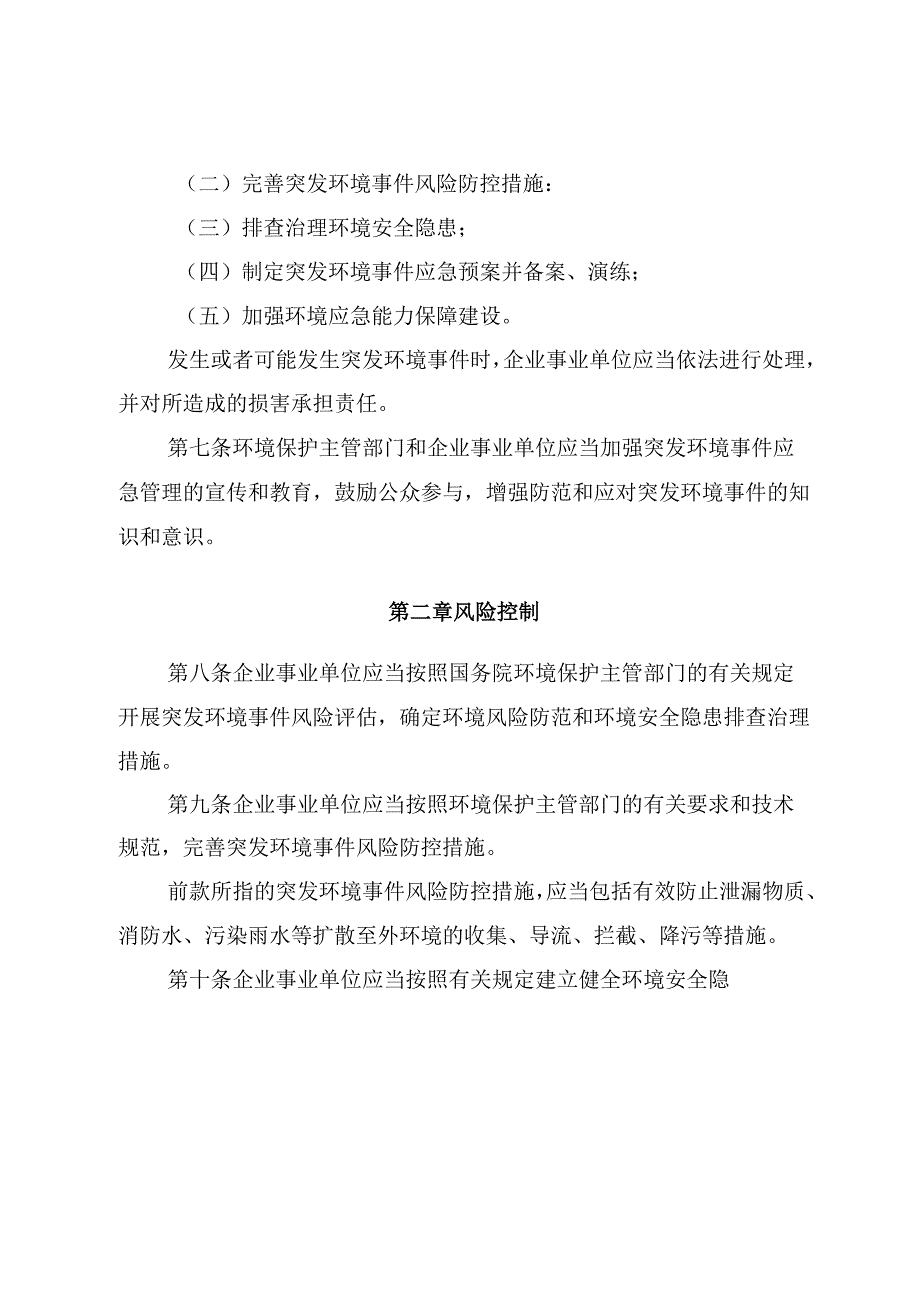 （二）完善突发环境事件风险防控措施：

（三）排查治理环境安全隐患；

（四）制定突发环境事件应急预案并备案、演练；

（五）加强环境应急能力保障建设。

发生或者可能发生突发环境事件时，企业事业单位应当依法进行处理，并对所造成的损害承担责任。

第七条环境保护主管部门和企业事业单位应当加强突发环境事件应急管理的宣传和教育，鼓励公众参与，增强防范和应对突发环境事件的知识和意识。

第二章风险控制

第八条企业事业单位应当按照国务院环境保护主管部门的有关规定开展突发环境事件风险评估，确定环境风险防范和环境安全隐患排查治理措施。

第九条企业事业单位应当按照环境保护主管部门的有关要求和技术规范，完善突发环境事件风险防控措施。

前款所指的突发环境事件风险防控措施，应当包括有效防止泄漏物质、消防水、污染雨水等扩散至外环境的收集、导流、拦截、降污等措施。

第十条企业事业单位应当按照有关规定建立健全环境安全隐